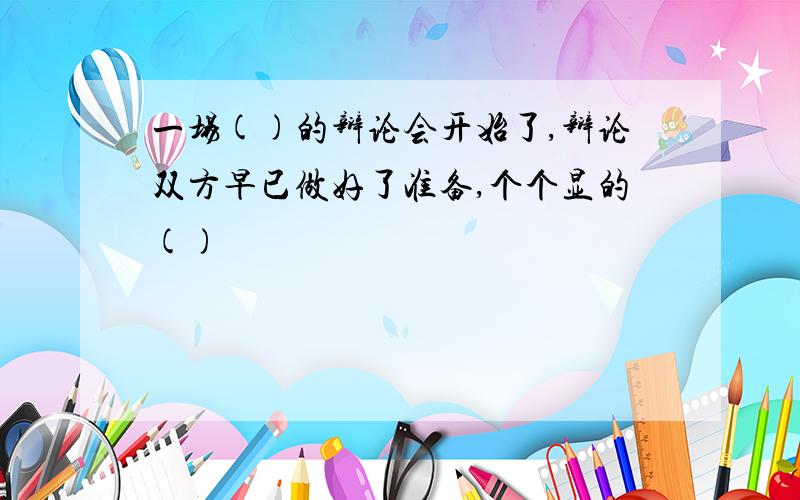 一场( )的辩论会开始了,辩论双方早已做好了准备,个个显的( )